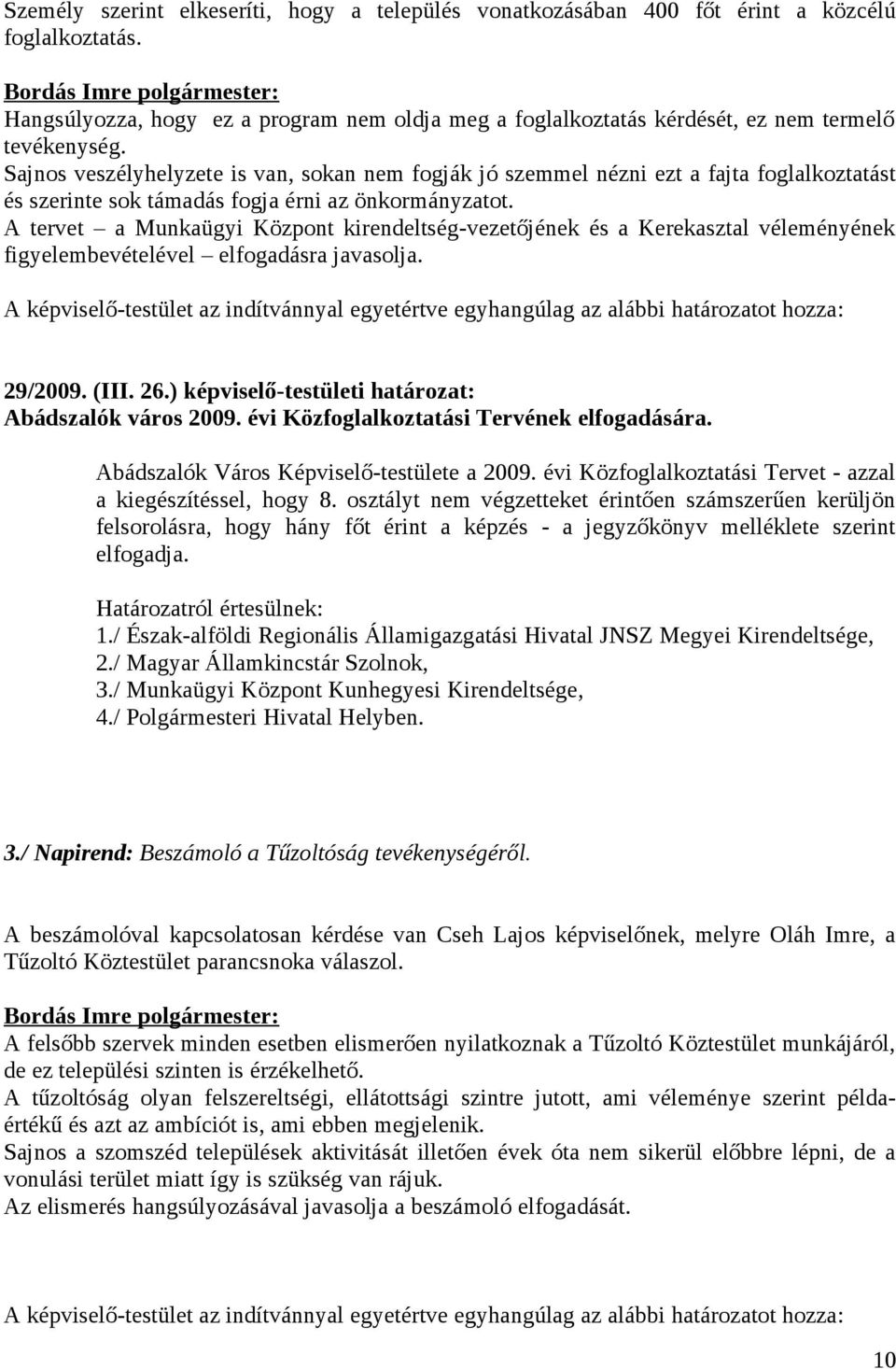 Személy szerint elkeseríti, hogy a település vonatkozásában 400 főt érint a közcélú foglalkoztatás.

Bordás Imre polgármester:
Hangsúlyozza, hogy ez a program nem oldja meg a foglalkoztatás kérdését, ez nem termelő tevékenység.
Sajnos veszélyhelyzete is van, sokan nem fogják jó szemmel nézni ezt a fajta foglalkoztatást és szerinte sok támadás fogja érni az önkormányzatot.
A tervet – a Munkaügyi Központ kirendeltség-vezetőjének és a Kerekasztal véleményének figyelembevételével – elfogadásra javasolja.

A képviselő-testület az indítvánnyal egyetértve egyhangúlag az alábbi határozatot hozza:

29/2009. (III. 26.) képviselő-testületi határozat:
Abádszalók város 2009. évi Közfoglalkoztatási Tervének elfogadására.

Abádszalók Város Képviselő-testülete a 2009. évi Közfoglalkoztatási Tervet - azzal a kiegészítéssel, hogy 8. osztályt nem végzetteket érintően számszerűen kerüljön felsorolásra, hogy hány főt érint a képzés - a jegyzőkönyv melléklete szerint elfogadja.

Határozatról értesülnek:
1./ Észak-alföldi Regionális Államigazgatási Hivatal JNSZ Megyei Kirendeltsége,
2./ Magyar Államkincstár Szolnok,
3./ Munkaügyi Központ Kunhegyesi Kirendeltsége,
4./ Polgármesteri Hivatal Helyben.

3./ Napirend: Beszámoló a Tűzoltóság tevékenységéről.

A beszámolóval kapcsolatosan kérdése van Cseh Lajos képviselőnek, melyre Oláh Imre, a Tűzoltó Köztestület parancsnoka válaszol.

Bordás Imre polgármester:
A felsőbb szervek minden esetben elismerően nyilatkoznak a Tűzoltó Köztestület munkájáról, de ez települési szinten is érzékelhető.
A tűzoltóság olyan felszereltségi, ellátottsági szintre jutott, ami véleménye szerint példaértékű és azt az ambíciót is, ami ebben megjelenik.
Sajnos a szomszéd települések aktivitását illetően évek óta nem sikerül előbbre lépni, de a vonulási terület miatt így is szükség van rájuk.
Az elismerés hangsúlyozásával javasolja a beszámoló elfogadását.

A képviselő-testület az indítvánnyal egyetértve egyhangúlag az alábbi határozatot hozza:

10